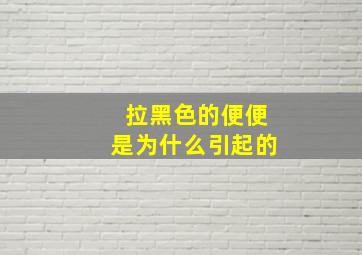 拉黑色的便便
是为什么引起的